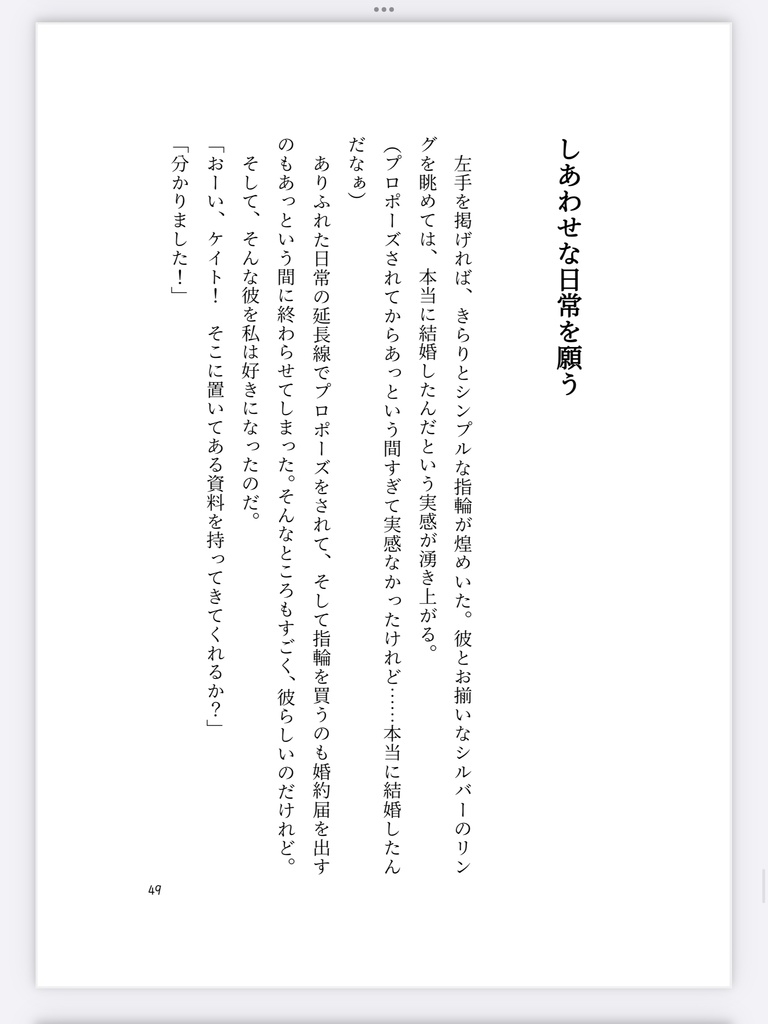 しあわせな日常を願う

左手を掲げれば、きらりとシンプルな指輪が煌めいた。彼とお揃いなシルバーのリングを眺めては、本当に結婚したんだという実感が湧き上がる。

(プロポーズされてからあっという間すぎて実感なかったけれど……本当に結婚したんだなぁ)

ありふれた日常の延長線でプロポーズをされて、そして指輪を買うのも婚約届を出すのもあっという間に終わらせてしまった。そんなところもすごく、彼らしいのだけれど。

そして、そんな彼を私は好きになったのだ。

「おーい、ケイト！　そこに置いてある資料を持ってきてくれるか？」

「分かりました！」

49